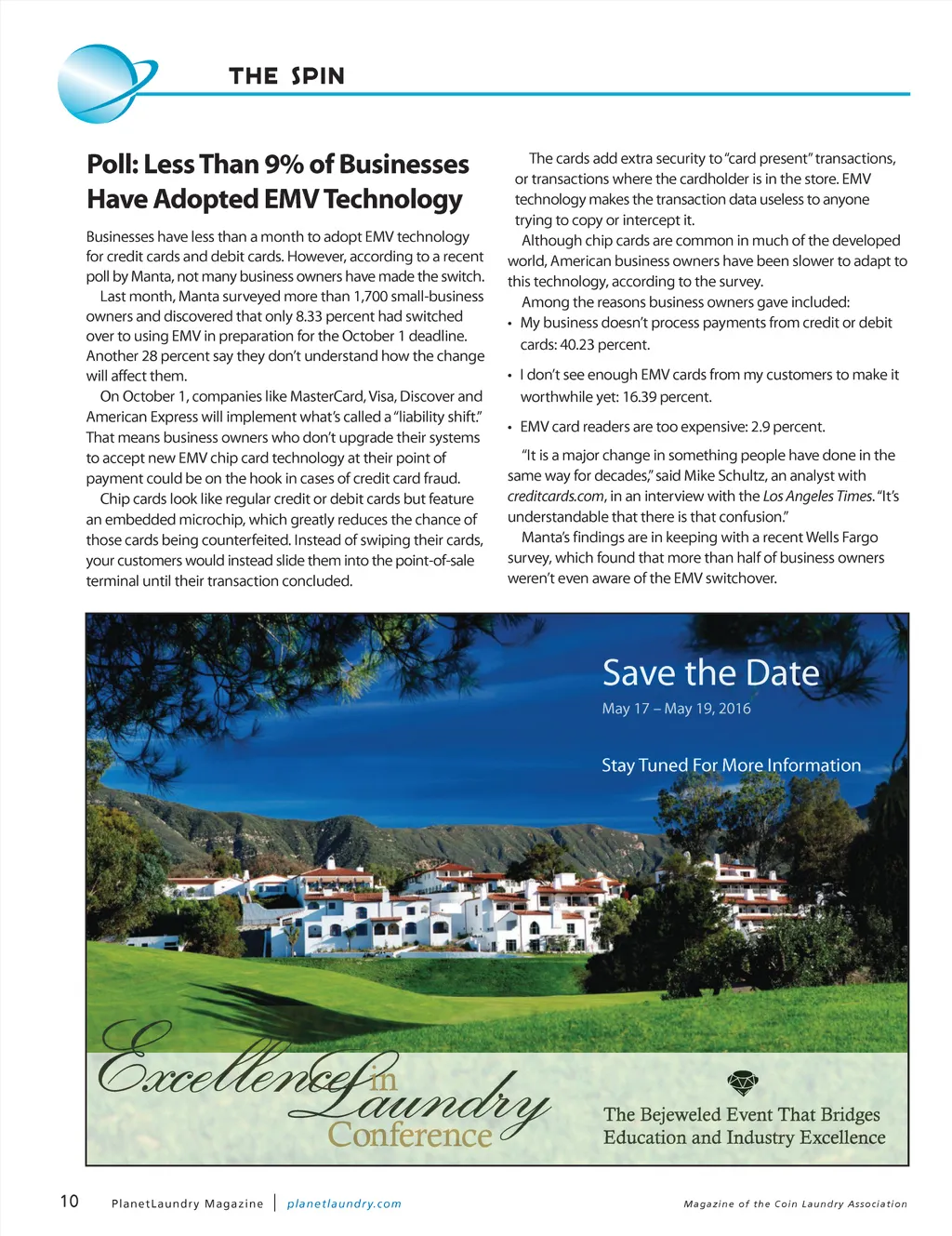 THE SPIN

Poll: Less Than 9% of Businesses Have Adopted EMV Technology

Businesses have less than a month to adopt EMV technology for credit cards and debit cards. However, according to a recent poll by Manta, not many business owners have made the switch.

Last month, Manta surveyed more than 1,700 small-business owners and discovered that only 8.33 percent had switched over to using EMV in preparation for the October 1 deadline. Another 28 percent say they don't understand how the change will affect them.

On October 1, companies like MasterCard, Visa, Discover and American Express will implement what's called a "liability shift." That means business owners who don't upgrade their systems to accept new EMV chip card technology at their point of payment could be on the hook in cases of credit card fraud.

Chip cards look like regular credit or debit cards but feature an embedded microchip, which greatly reduces the chance of those cards being counterfeited. Instead of swiping their cards, your customers would instead slide them into the point-of-sale terminal until their transaction concluded.

The cards add extra security to "card present" transactions, or transactions where the cardholder is in the store. EMV technology makes the transaction data useless to anyone trying to copy or intercept it.

Although chip cards are common in much of the developed world, American business owners have been slower to adapt to this technology, according to the survey.

Among the reasons business owners gave included:

• My business doesn't process payments from credit or debit cards: 40.23 percent.

• I don't see enough EMV cards from my customers to make it worthwhile yet: 16.39 percent.

• EMV card readers are too expensive: 2.9 percent.

"It is a major change in something people have done in the same way for decades," said Mike Schultz, an analyst with creditcards.com, in an interview with the Los Angeles Times. "It's understandable that there is that confusion."

Manta's findings are in keeping with a recent Wells Fargo survey, which found that more than half of business owners weren't even aware of the EMV switchover.

Save the Date
May 17 – May 19, 2016

Stay Tuned For More Information

Excellence in Laundry Conference

The Bejeweled Event That Bridges Education and Industry Excellence

10 PlanetLaundry Magazine | planetlaundry.com

Magazine of the Coin Laundry Association